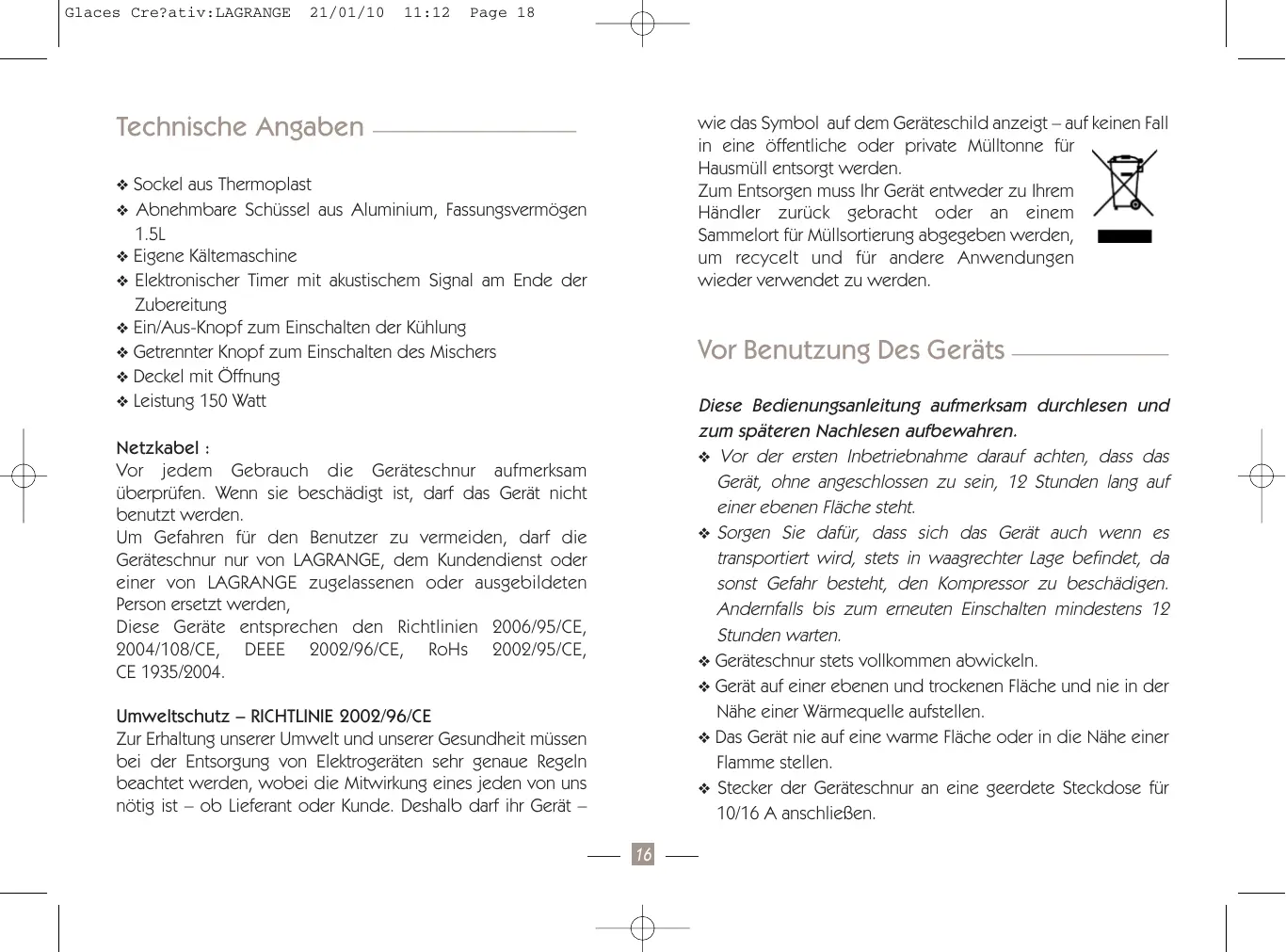 Glaces Cre?ativ:LAGRANGE 21/01/10 11:12 Page 18

Technische Angaben

❖ Sockel aus Thermoplast
❖ Abnehmbare Schüssel aus Aluminium, Fassungsvermögen 1.5L
❖ Eigene Kältemaschine
❖ Elektronischer Timer mit akustischem Signal am Ende der Zubereitung
❖ Ein/Aus-Knopf zum Einschalten der Kühlung
❖ Getrennter Knopf zum Einschalten des Mischers
❖ Deckel mit Öffnung
❖ Leistung 150 Watt

Netzkabel :
Vor jedem Gebrauch die Geräteschnur aufmerksam überprüfen. Wenn sie beschädigt ist, darf das Gerät nicht benutzt werden.
Um Gefahren für den Benutzer zu vermeiden, darf die Geräteschnur nur von LAGRANGE, dem Kundendienst oder einer von LAGRANGE zugelassenen oder ausgebildeten Person ersetzt werden,
Diese Geräte entsprechen den Richtlinien 2006/95/CE, 2004/108/CE, DEEE 2002/96/CE, RoHs 2002/95/CE, CE 1935/2004.

Umweltschutz – RICHTLINIE 2002/96/CE
Zur Erhaltung unserer Umwelt und unserer Gesundheit müssen bei der Entsorgung von Elektrogeräten sehr genaue Regeln beachtet werden, wobei die Mitwirkung eines jeden von uns nötig ist – ob Lieferant oder Kunde. Deshalb darf ihr Gerät – wie das Symbol auf dem Geräteschild anzeigt – auf keinen Fall in eine öffentliche oder private Mülltonne für Hausmüll entsorgt werden.
Zum Entsorgen muss Ihr Gerät entweder zu Ihrem Händler zurück gebracht oder an einem Sammelort für Müllsortierung abgegeben werden, um recycelt und für andere Anwendungen wieder verwendet zu werden.

Vor Benutzung Des Geräts

Diese Bedienungsanleitung aufmerksam durchlesen und zum späteren Nachlesen aufbewahren.
❖ Vor der ersten Inbetriebnahme darauf achten, dass das Gerät, ohne angeschlossen zu sein, 12 Stunden lang auf einer ebenen Fläche steht.
❖ Sorgen Sie dafür, dass sich das Gerät auch wenn es transportiert wird, stets in waagrechter Lage befindet, da sonst Gefahr besteht, den Kompressor zu beschädigen. Andernfalls bis zum erneuten Einschalten mindestens 12 Stunden warten.
❖ Geräteschnur stets vollkommen abwickeln.
❖ Gerät auf einer ebenen und trockenen Fläche und nie in der Nähe einer Wärmequelle aufstellen.
❖ Das Gerät nie auf eine warme Fläche oder in die Nähe einer Flamme stellen.
❖ Stecker der Geräteschnur an eine geerdete Steckdose für 10/16 A anschließen.

16